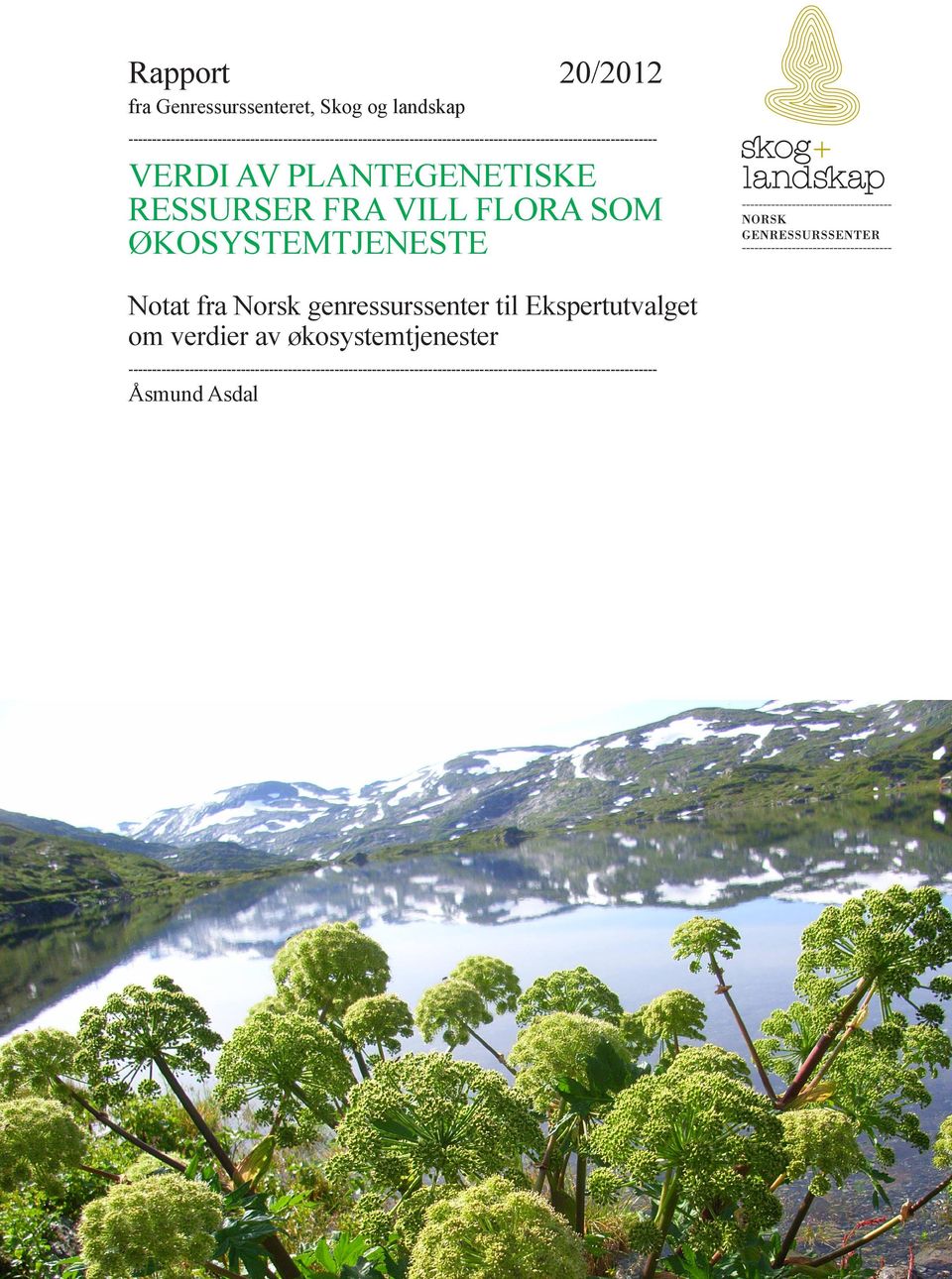 Rapport 20/2012

fra Genressurssenteret, Skog og landskap

VERDI AV PLANTEGENETISKE RESSURSER FRA VILL FLORA SOM ØKOSYSTEMTJENESTE

skog+ landskap

NORSK GENRESSURSSENTER

Notat fra Norsk genressurssenter til Ekspertutvalget om verdier av økosystemtjenester

Åsmund Asdal